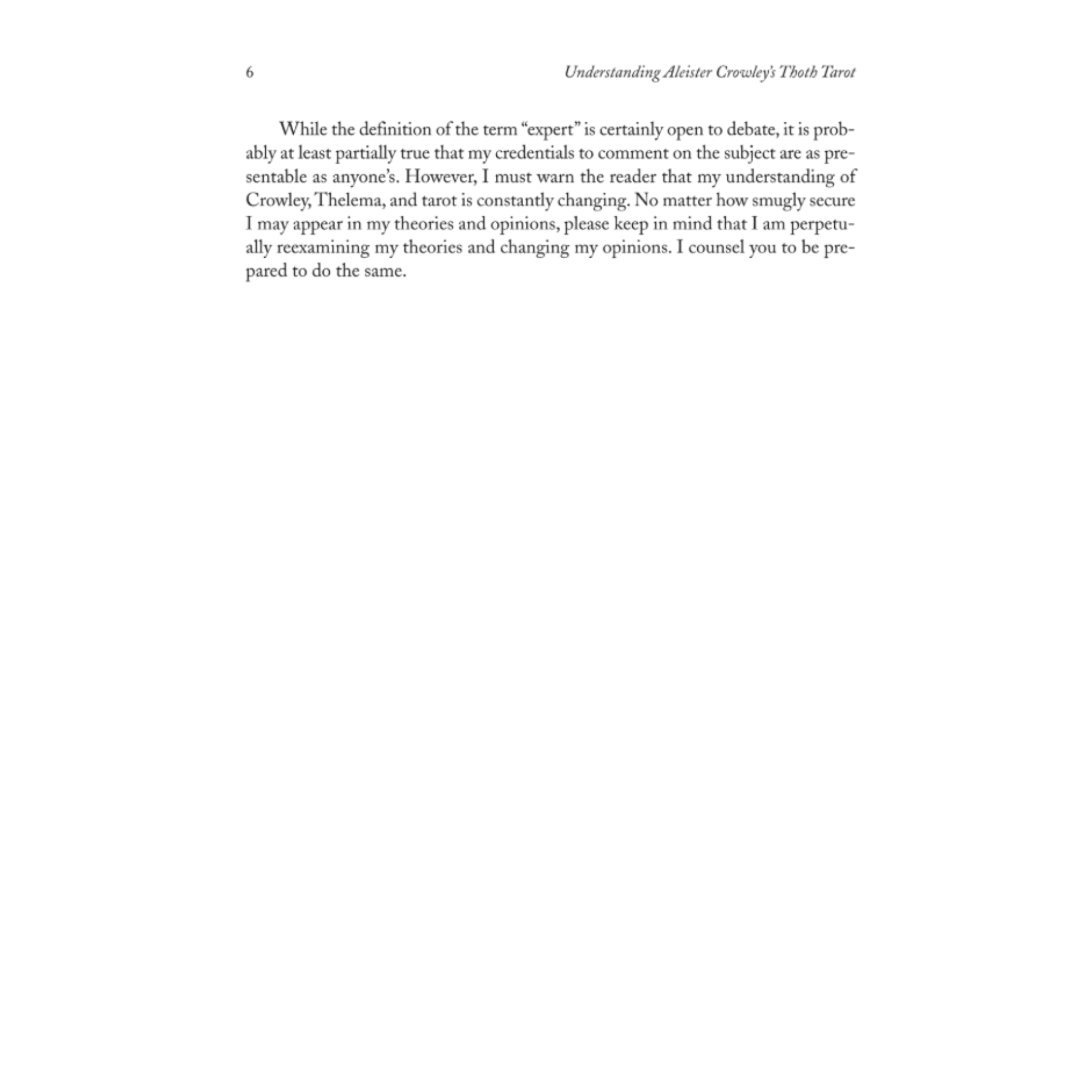 6 Understanding Aleister Crowley's Thoth Tarot

While the definition of the term "expert" is certainly open to debate, it is probably at least partially true that my credentials to comment on the subject are as presentable as anyone's. However, I must warn the reader that my understanding of Crowley, Thelema, and tarot is constantly changing. No matter how smugly secure I may appear in my theories and opinions, please keep in mind that I am perpetually reexamining my theories and changing my opinions. I counsel you to be prepared to do the same.